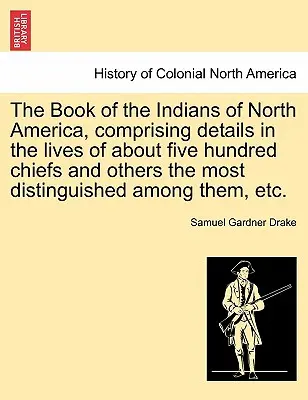 BRITISH LIBRARY

History of Colonial North America

The Book of the Indians of North America, comprising details in the lives of about five hundred chiefs and others the most distinguished among them, etc.

Samuel Gardner Drake